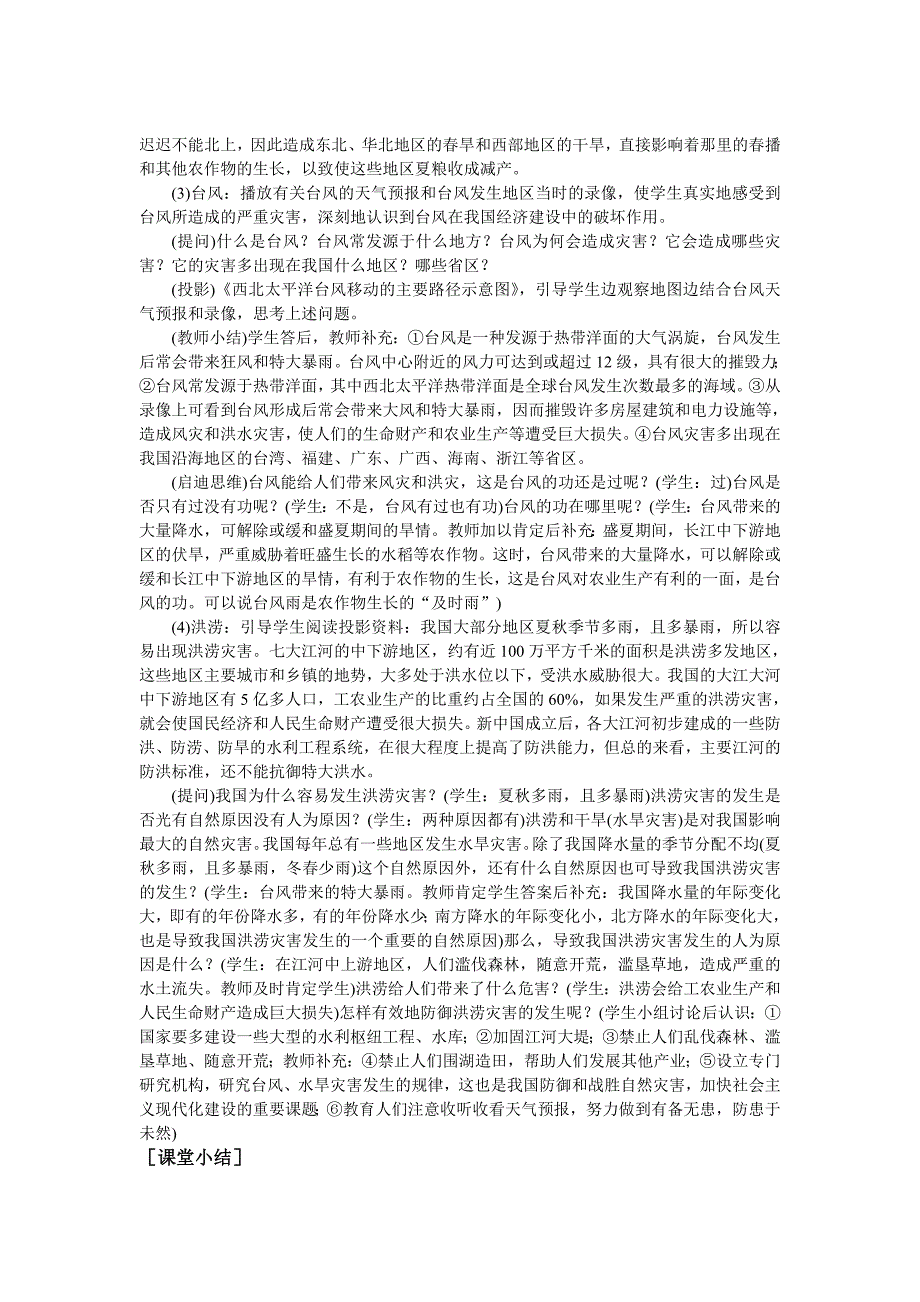 迟迟不能北上，因此造成东北、华北地区的春旱和西部地区的干旱，直接影响着那里的春播和其他农作物的生长，以致使这些地区夏粮收成减产。

(3)台风：播放有关台风的天气预报和台风发生地区当时的录像，使学生真实地感受到台风所造成的严重灾害，深刻地认识到台风在我国经济建设中的破坏作用。

(提问)什么是台风？台风常发源于什么地方？台风为何会造成灾害？它会造成哪些灾害？它的灾害多出现在我国什么地区？哪些省区？

(投影)《西北太平洋台风移动的主要路径示意图》，引导学生边观察地图边结合台风天气预报和录像，思考上述问题。

(教师小结)学生答后，教师补充：①台风是一种发源于热带洋面的大气涡旋，台风发生后常会带来狂风和特大暴雨。台风中心附近的风力可达到或超过12级，具有很大的摧毁力；②台风常发源于热带洋面，其中西北太平洋热带洋面是全球台风发生次数最多的海域。③从录像上可看到台风形成后常会带来大风和特大暴雨，因而摧毁许多房屋建筑和电力设施等，造成风灾和洪水灾害，使人们的生命财产和农业生产等遭受巨大损失。④台风灾害多出现在我国沿海地区的台湾、福建、广东、广西、海南、浙江等省区。

(启迪思维)台风能给人们带来风灾和洪灾，这是台风的功还是过呢？(学生：过)台风是否只有过没有功呢？(学生：不是，台风有过也有功)台风的功在哪里呢？(学生：台风带来的大量降水，可解除或缓和盛夏期间的旱情。教师加以肯定后补充：盛夏期间，长江中下游地区的伏旱，严重威胁着旺盛生长的水稻等农作物。这时，台风带来的大量降水，可以解除或缓和长江中下游地区的旱情，有利于农作物的生长，这是台风对农业生产有利的一面，是台风的功。可以说台风雨是农作物生长的“及时雨”)

(4)洪涝：引导学生阅读投影资料：我国大部分地区夏秋季节多雨，且多暴雨，所以容易出现洪涝灾害。七大江河的中下游地区，约有近100万平方千米的面积是洪涝多发地区，这些地区主要城市和乡镇的地势，大多处于洪水位以下，受洪水威胁很大。我国的大江大河中下游地区有5亿多人口，工农业生产的比重约占全国的60%，如果发生严重的洪涝灾害，就会使国民经济和人民生命财产遭受很大损失。新中国成立后，各大江河初步建成的一些防洪、防涝、防旱的水利工程系统，在很大程度上提高了防洪能力，但总的来看，主要江河的防洪标准，还不能抗御特大洪水。

(提问)我国为什么容易发生洪涝灾害？(学生：夏秋多雨，且多暴雨)洪涝灾害的发生是否光有自然原因没有人为原因？(学生：两种原因都有)洪涝和干旱(水旱灾害)是对我国影响最大的自然灾害。我国每年总有一些地区发生水旱灾害。除了我国降水量的季节分配不均(夏秋多雨，且多暴雨，冬春少雨)这个自然原因外，还有什么自然原因也可导致我国洪涝灾害的发生？(学生：台风带来的特大暴雨。教师肯定学生答案后补充：我国降水量的年际变化大，即有的年份降水多，有的年份降水少；南方降水的年际变化小，北方降水的年际变化大，也是导致我国洪涝灾害发生的一个重要的自然原因)那么，导致我国洪涝灾害发生的人为原因是什么？(学生：在江河中上游地区，人们滥伐森林，随意开荒，滥垦草地，造成严重的水土流失。教师及时肯定学生)洪涝给人们带来了什么危害？(学生：洪涝会给工农业生产和人民生命财产造成巨大损失)怎样有效地防御洪涝灾害的发生呢？(学生小组讨论后认识：①国家要多建设一些大型的水利枢纽工程、水库；②加固江河大堤；③禁止人们乱伐森林、滥垦草地、随意开荒；教师补充：④禁止人们围湖造田，帮助人们发展其他产业；⑤设立专门研究机构，研究台风、水旱灾害发生的规律，这也是我国防御和战胜自然灾害，加快社会主义现代化建设的重要课题；⑥教育人们注意收听收看天气预报，努力做到有备无患，防患于未然)

［课堂小结］